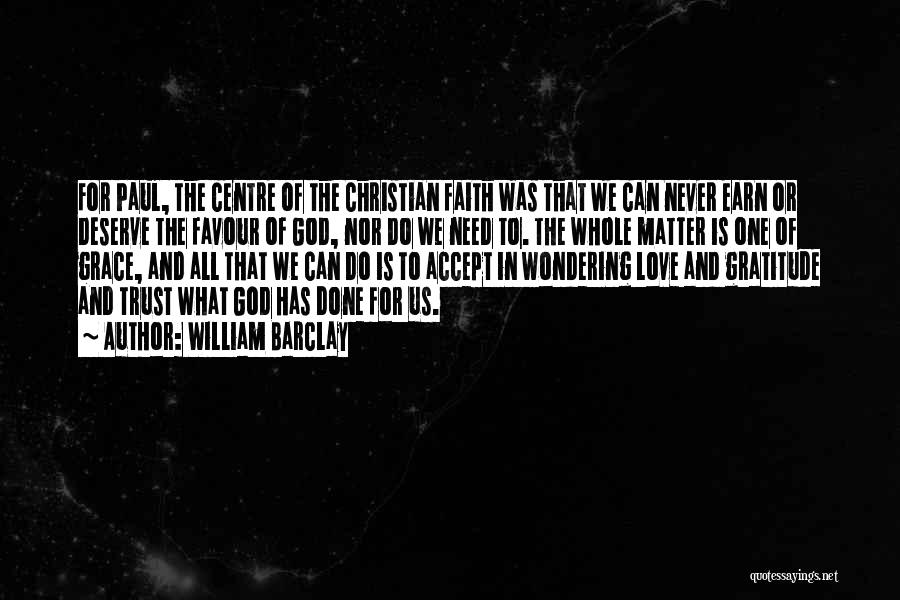 FOR PAUL, THE CENTRE OF THE CHRISTIAN FAITH WAS THAT WE CAN NEVER EARN OR DESERVE THE FAVOUR OF GOD, NOR DO WE NEED TO. THE WHOLE MATTER IS ONE OF GRACE, AND ALL THAT WE CAN DO IS TO ACCEPT IN WONDERING LOVE AND GRATITUDE AND TRUST WHAT GOD HAS DONE FOR US.

~ AUTHOR: WILLIAM BARCLAY

quotessayings.net